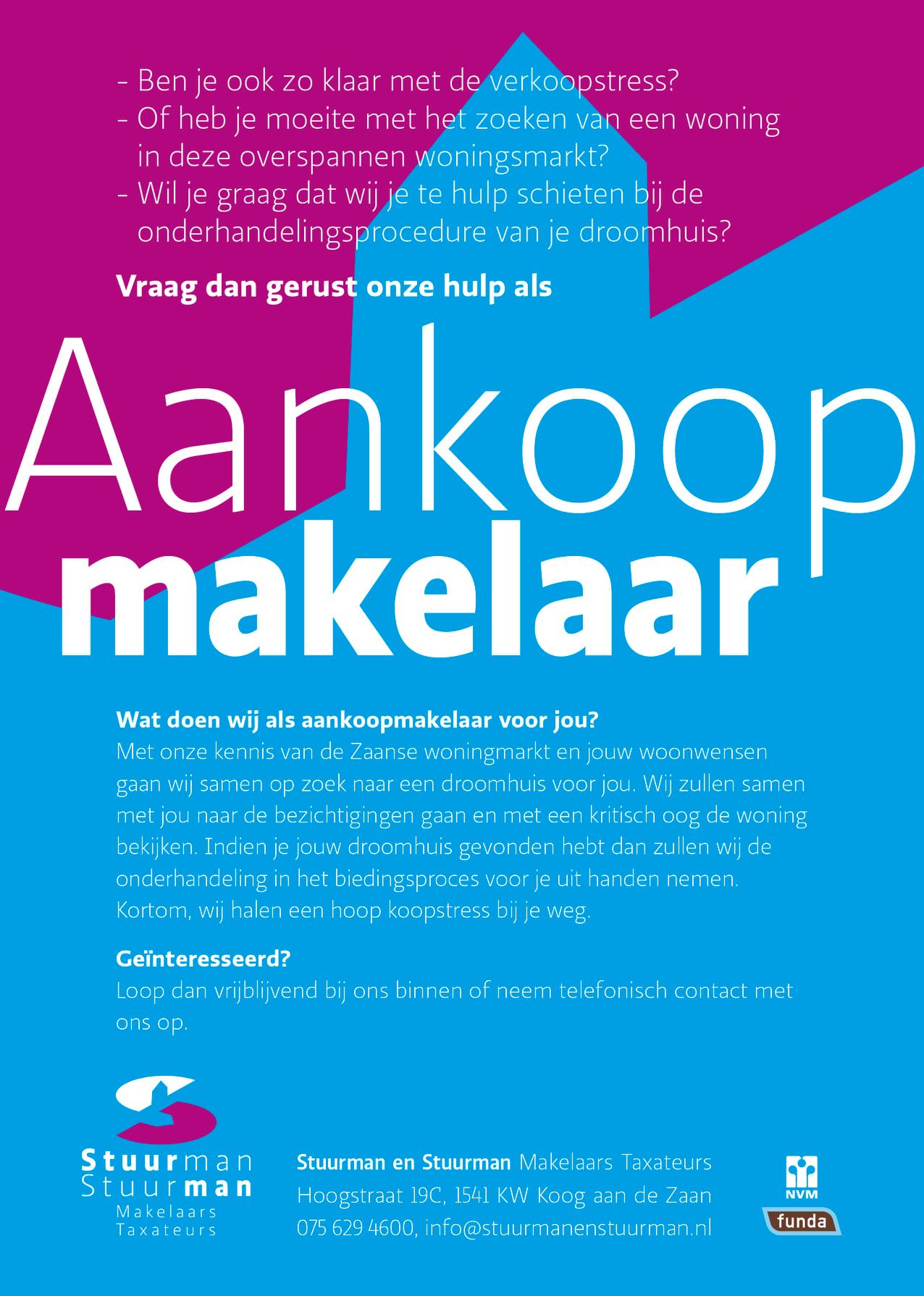 - Ben je ook zo klaar met de verkoopstress?
- Of heb je moeite met het zoeken van een woning in deze overspannen woningsmarkt?
- Wil je graag dat wij je te hulp schieten bij de onderhandelingsprocedure van je droomhuis?

Vraag dan gerust onze hulp als

Aankoop makelaar

Wat doen wij als aankoopmakelaar voor jou?
Met onze kennis van de Zaanse woningmarkt en jouw woonwensen gaan wij samen op zoek naar een droomhuis voor jou. Wij zullen samen met jou naar de bezichtigingen gaan en met een kritisch oog de woning bekijken. Indien je jouw droomhuis gevonden hebt dan zullen wij de onderhandeling in het biedingsproces voor je uit handen nemen. Kortom, wij halen een hoop koopstress bij je weg.

Geïnteresseerd?
Loop dan vrijblijvend bij ons binnen of neem telefonisch contact met ons op.

Stuurman Stuurman Makelaars Taxateurs

Stuurman en Stuurman Makelaars Taxateurs
Hoogstraat 19C, 1541 KW Koog aan de Zaan
075 629 4600, info@stuurmanenstuurman.nl

NVM
funda